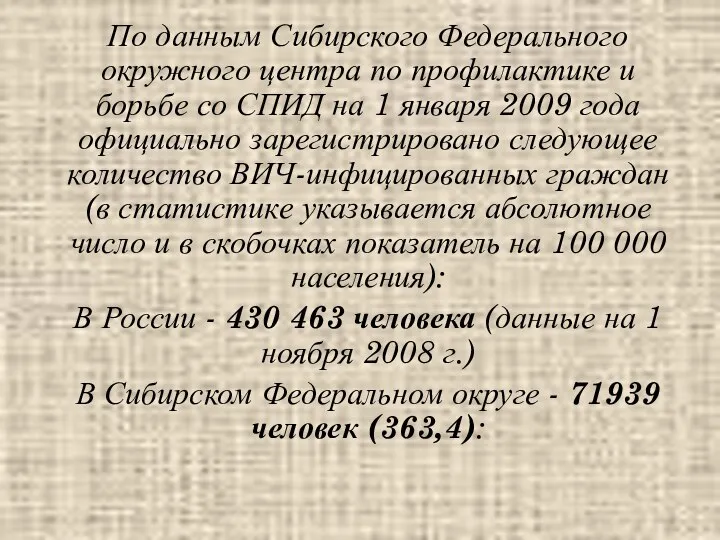 По данным Сибирского Федерального окружного центра по профилактике и борьбе со СПИД на 1 января 2009 года официально зарегистрировано следующее количество ВИЧ-инфицированных граждан (в статистике указывается абсолютное число и в скобочках показатель на 100 000 населения):

В России - 430 463 человека (данные на 1 ноября 2008 г.)

В Сибирском Федеральном округе - 71939 человек (363,4):